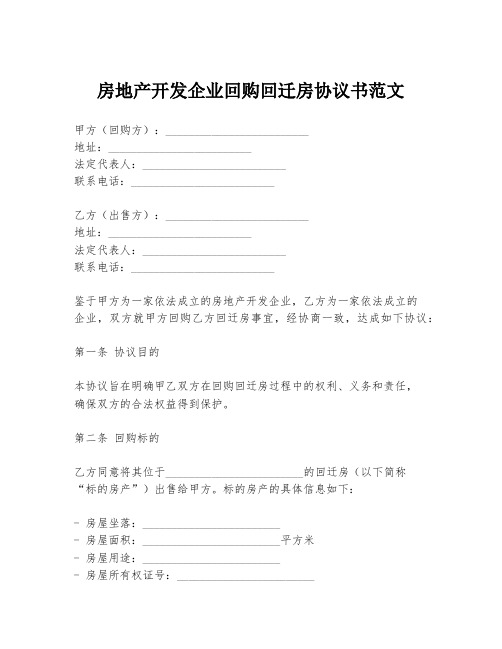 房地产开发企业回购回迁房协议书范文

甲方（回购方）：________________________
地址：________________________
法定代表人：________________________
联系电话：________________________

乙方（出售方）：________________________
地址：________________________
法定代表人：________________________
联系电话：________________________

鉴于甲方为一家依法成立的房地产开发企业，乙方为一家依法成立的企业，双方就甲方回购乙方回迁房事宜，经协商一致，达成如下协议：

第一条 协议目的

本协议旨在明确甲乙双方在回购回迁房过程中的权利、义务和责任，确保双方的合法权益得到保护。

第二条 回购标的

乙方同意将其位于________________________的回迁房（以下简称“标的房产”）出售给甲方。标的房产的具体信息如下：

- 房屋坐落：________________________
- 房屋面积：________________________平方米
- 房屋用途：________________________
- 房屋所有权证号：________________________